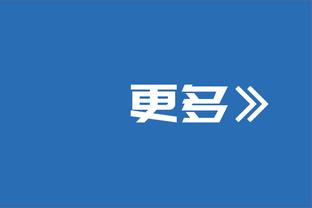 更多》